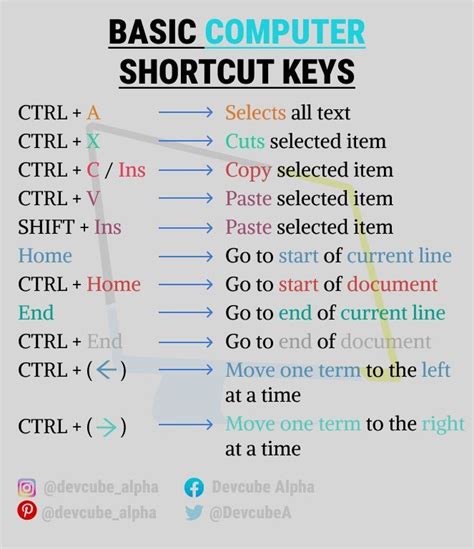 BASIC COMPUTER SHORTCUT KEYS

CTRL + A ⟶ Selects all text
CTRL + X ⟶ Cuts selected item
CTRL + C / Ins ⟶ Copy selected item
CTRL + V ⟶ Paste selected item
SHIFT + Ins ⟶ Paste selected item
Home ⟶ Go to start of current line
CTRL + Home ⟶ Go to start of document
End ⟶ Go to end of current line
CTRL + End ⟶ Go to end of document
CTRL + (←) ⟶ Move one term to the left at a time
CTRL + (→) ⟶ Move one term to the right at a time

@devcube_alpha
Devcube Alpha
@devcube_alpha
@DevcubeA